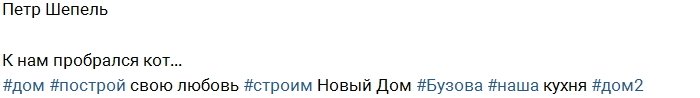 Петр Шепель

К нам пробрался кот...
#дом #построй свою любовь #строим Новый Дом #Бузова #наша кухня #дом2